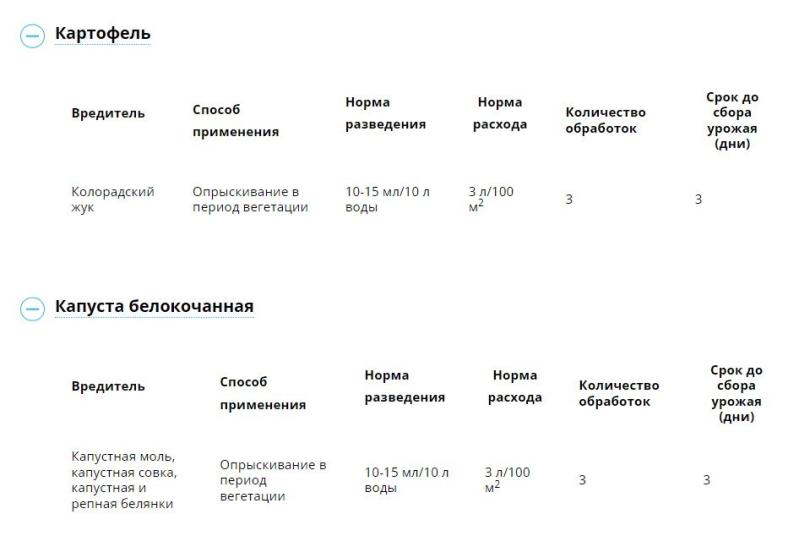 Картофель

| Вредитель | Способ применения | Норма разведения | Норма расхода | Количество обработок | Срок до сбора урожая (дни) |
|---|---|---|---|---|---|
| Колорадский жук | Опрыскивание в период вегетации | 10-15 мл/10 л воды | 3 л/100 м$^2$ | 3 | 3 |

Капуста белокочанная

| Вредитель | Способ применения | Норма разведения | Норма расхода | Количество обработок | Срок до сбора урожая (дни) |
|---|---|---|---|---|---|
| Капустная моль, капустная совка, капустная и репная белянки | Опрыскивание в период вегетации | 10-15 мл/10 л воды | 3 л/100 м$^2$ | 3 | 3 |